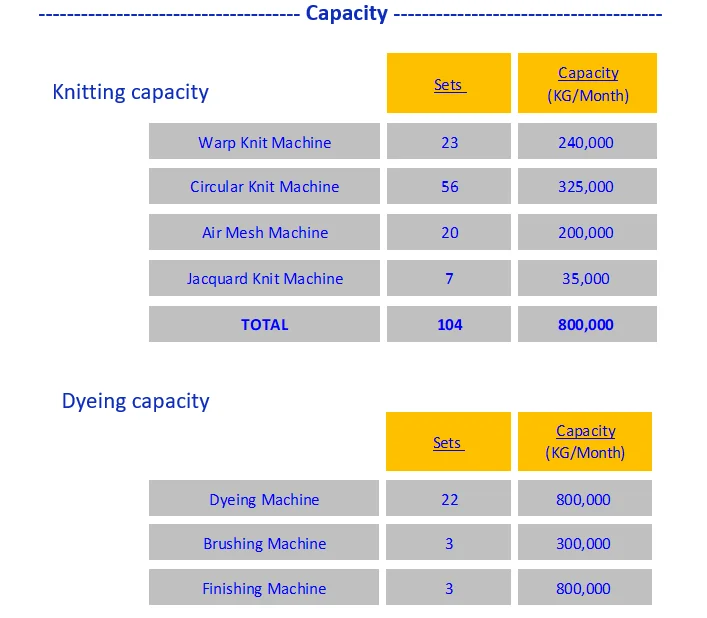 ------------------------------------ Capacity ------------------------------------

Knitting capacity

| | Sets | Capacity (KG/Month) |
|---|---|---|
| Warp Knit Machine | 23 | 240,000 |
| Circular Knit Machine | 56 | 325,000 |
| Air Mesh Machine | 20 | 200,000 |
| Jacquard Knit Machine | 7 | 35,000 |
| TOTAL | 104 | 800,000 |

Dyeing capacity

| | Sets | Capacity (KG/Month) |
|---|---|---|
| Dyeing Machine | 22 | 800,000 |
| Brushing Machine | 3 | 300,000 |
| Finishing Machine | 3 | 800,000 |